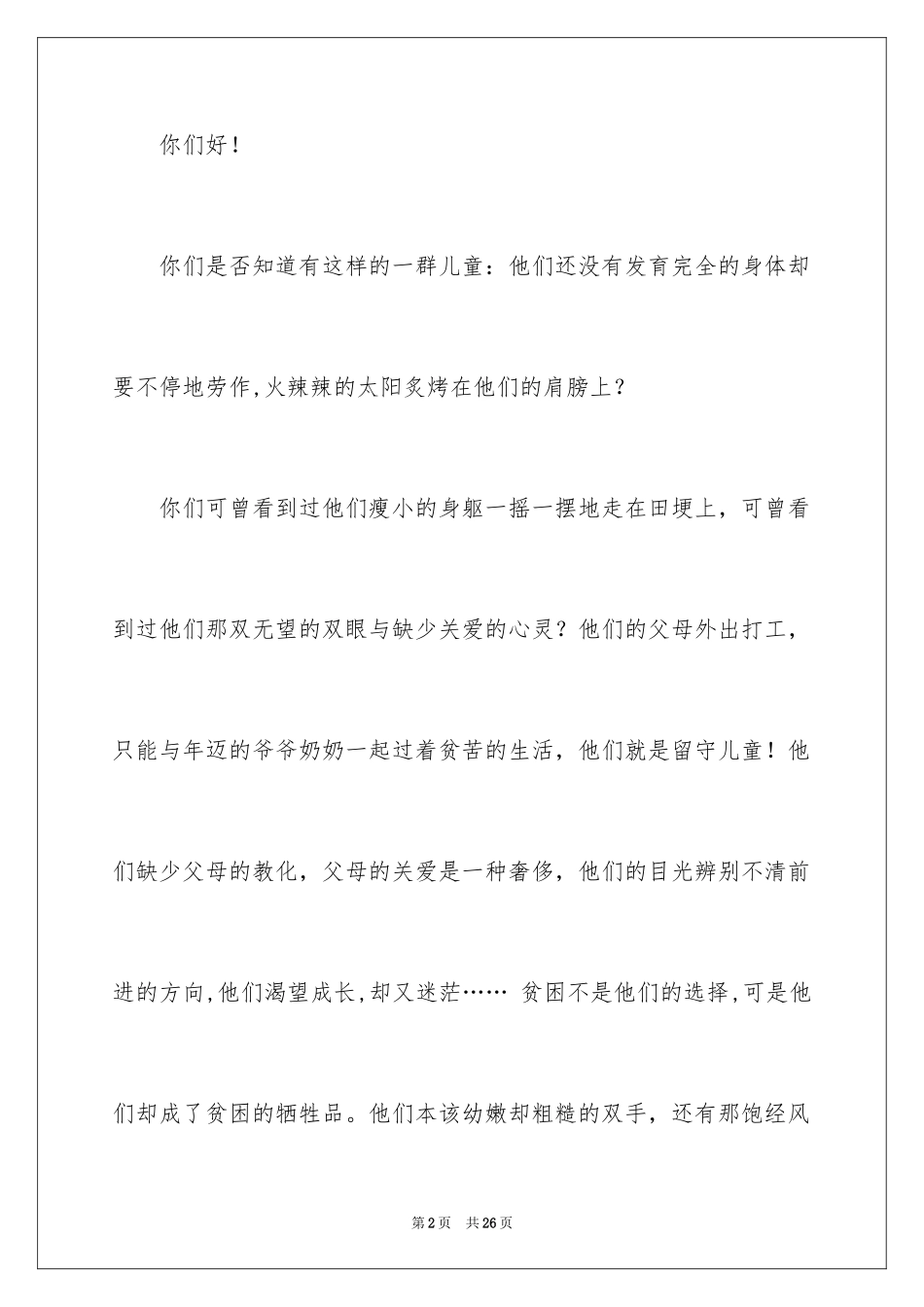 你们好!

你们是否知道有这样的一群儿童：他们还没有发育完全的身体却要不停地劳作,火辣辣的太阳炙烤在他们的肩膀上？

你们可曾看到过他们瘦小的身躯一摇一摆地走在田埂上，可曾看到过他们那双无望的双眼与缺少关爱的心灵？他们的父母外出打工，只能与年迈的爷爷奶奶一起过着贫苦的生活，他们就是留守儿童！他们缺少父母的教化，父母的关爱是一种奢侈，他们的目光辨别不清前进的方向,他们渴望成长,却又迷茫…… 贫困不是他们的选择,可是他们却成了贫困的牺牲品。他们本该幼嫩却粗糙的双手，还有那饱经风

第2页 共26页